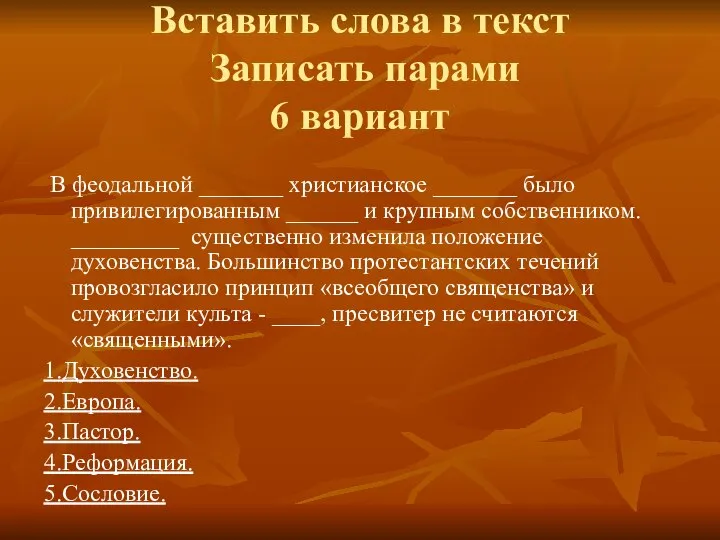 Вставить слова в текст
Записать парами
6 вариант

В феодальной _______ христианское _______ было привилегированным ______ и крупным собственником. _________ существенно изменила положение духовенства. Большинство протестантских течений провозгласило принцип «всеобщего священства» и служители культа - ____, пресвитер не считаются «священными».

1.Духовенство.
2.Европа.
3.Пастор.
4.Реформация.
5.Сословие.